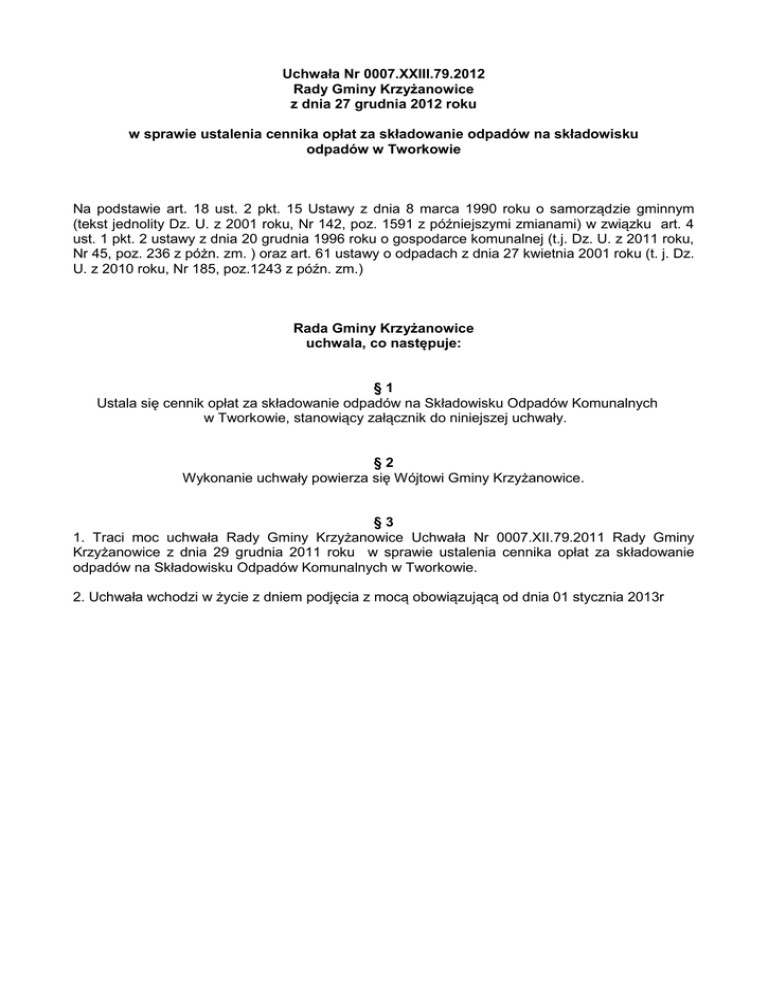 Uchwała Nr 0007.XXIII.79.2012
Rady Gminy Krzyżanowice
z dnia 27 grudnia 2012 roku

w sprawie ustalenia cennika opłat za składowanie odpadów na składowisku odpadów w Tworkowie

Na podstawie art. 18 ust. 2 pkt. 15 Ustawy z dnia 8 marca 1990 roku o samorządzie gminnym (tekst jednolity Dz. U. z 2001 roku, Nr 142, poz. 1591 z późniejszymi zmianami) w związku art. 4 ust. 1 pkt. 2 ustawy z dnia 20 grudnia 1996 roku o gospodarce komunalnej (t.j. Dz. U. z 2011 roku, Nr 45, poz. 236 z późn. zm. ) oraz art. 61 ustawy o odpadach z dnia 27 kwietnia 2001 roku (t. j. Dz. U. z 2010 roku, Nr 185, poz.1243 z późn. zm.)

Rada Gminy Krzyżanowice
uchwala, co następuje:

§ 1
Ustala się cennik opłat za składowanie odpadów na Składowisku Odpadów Komunalnych w Tworkowie, stanowiący załącznik do niniejszej uchwały.

§ 2
Wykonanie uchwały powierza się Wójtowi Gminy Krzyżanowice.

§ 3
1. Traci moc uchwała Rady Gminy Krzyżanowice Uchwała Nr 0007.XII.79.2011 Rady Gminy Krzyżanowice z dnia 29 grudnia 2011 roku w sprawie ustalenia cennika opłat za składowanie odpadów na Składowisku Odpadów Komunalnych w Tworkowie.

2. Uchwała wchodzi w życie z dniem podjęcia z mocą obowiązującą od dnia 01 stycznia 2013r